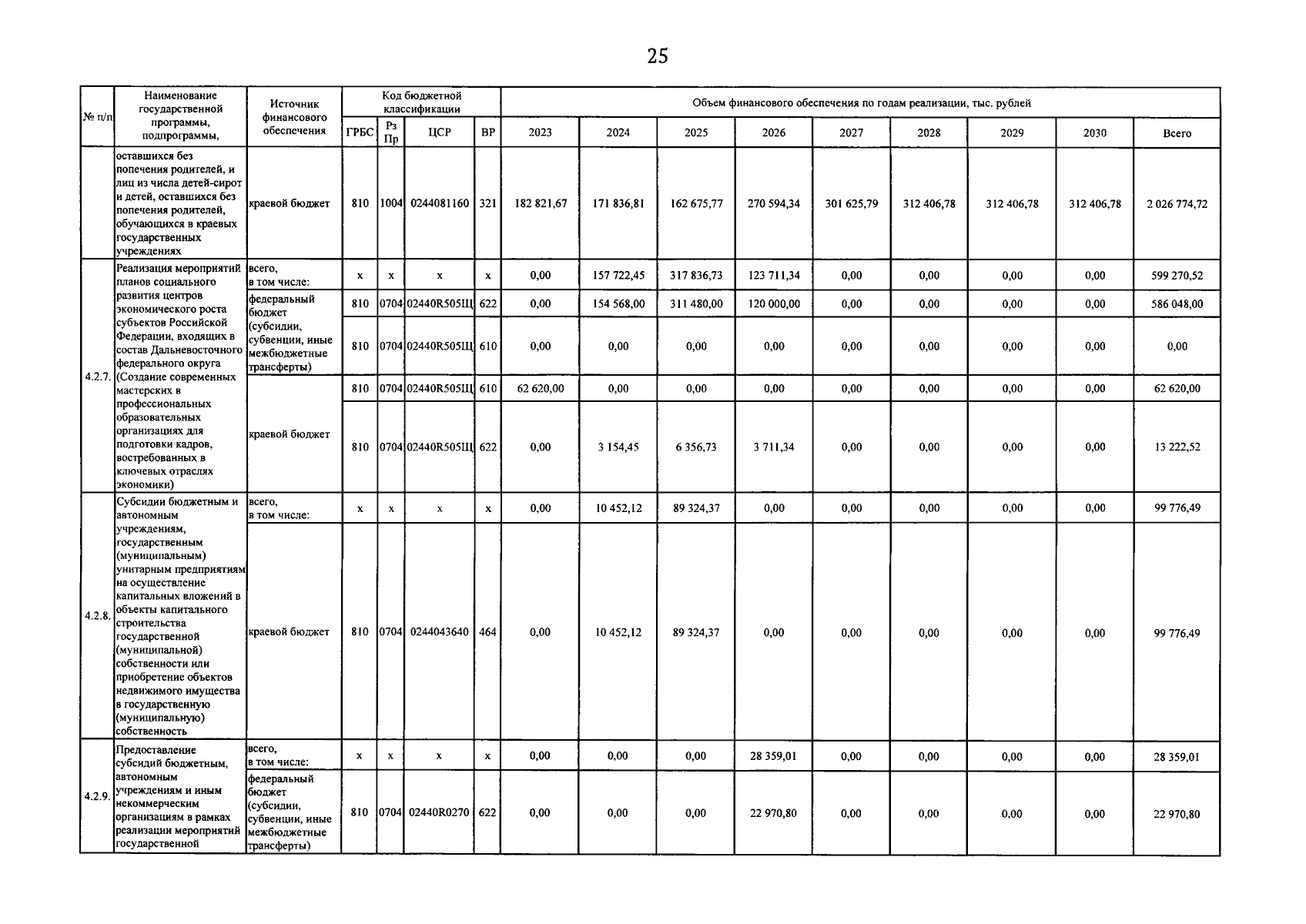 25

| № п/п | Наименование государственной программы, подпрограммы, | Источник финансового обеспечения | Код бюджетной классификации |  |  |  | Объем финансового обеспечения по годам реализации, тыс. рублей |  |  |  |  |  |  |  |  |
|---|---|---|---|---|---|---|---|---|---|---|---|---|---|---|---|
|  |  |  | ГРБС | Рз Пр | ЦСР | ВР | 2023 | 2024 | 2025 | 2026 | 2027 | 2028 | 2029 | 2030 | Всего |
|  | оставшихся без попечения родителей, и лиц из числа детей-сирот и детей, оставшихся без попечения родителей, обучающихся в краевых государственных учреждениях | краевой бюджет | 810 | 1004 | 0244081160 | 321 | 182 821,67 | 171 836,81 | 162 675,77 | 270 594,34 | 301 625,79 | 312 406,78 | 312 406,78 | 312 406,78 | 2 026 774,72 |
| 4.2.7. | Реализация мероприятий планов социального развития центров экономического роста субъектов Российской Федерации, входящих в состав Дальневосточного федерального округа (Создание современных мастерских в профессиональных образовательных организациях для подготовки кадров, востребованных в ключевых отраслях экономики) | всего, в том числе: | x | x | x | x | 0,00 | 157 722,45 | 317 836,73 | 123 711,34 | 0,00 | 0,00 | 0,00 | 0,00 | 599 270,52 |
|  |  | федеральный бюджет (субсидии, субвенции, иные межбюджетные трансферты) | 810 | 0704 | 02440R505Щ | 622 | 0,00 | 154 568,00 | 311 480,00 | 120 000,00 | 0,00 | 0,00 | 0,00 | 0,00 | 586 048,00 |
|  |  |  | 810 | 0704 | 02440R505Щ | 610 | 0,00 | 0,00 | 0,00 | 0,00 | 0,00 | 0,00 | 0,00 | 0,00 | 0,00 |
|  |  | краевой бюджет | 810 | 0704 | 02440R505Щ | 610 | 62 620,00 | 0,00 | 0,00 | 0,00 | 0,00 | 0,00 | 0,00 | 0,00 | 62 620,00 |
|  |  |  | 810 | 0704 | 02440R505Щ | 622 | 0,00 | 3 154,45 | 6 356,73 | 3 711,34 | 0,00 | 0,00 | 0,00 | 0,00 | 13 222,52 |
| 4.2.8. | Субсидии бюджетным и автономным учреждениям, государственным (муниципальным) унитарным предприятиям на осуществление капитальных вложений в объекты капитального строительства государственной (муниципальной) собственности или приобретение объектов недвижимого имущества в государственную (муниципальную) собственность | всего, в том числе: | x | x | x | x | 0,00 | 10 452,12 | 89 324,37 | 0,00 | 0,00 | 0,00 | 0,00 | 0,00 | 99 776,49 |
|  |  | краевой бюджет | 810 | 0704 | 0244043640 | 464 | 0,00 | 10 452,12 | 89 324,37 | 0,00 | 0,00 | 0,00 | 0,00 | 0,00 | 99 776,49 |
| 4.2.9. | Предоставление субсидий бюджетным, автономным учреждениям и иным некоммерческим организациям в рамках реализации мероприятий государственной | всего, в том числе: | x | x | x | x | 0,00 | 0,00 | 0,00 | 28 359,01 | 0,00 | 0,00 | 0,00 | 0,00 | 28 359,01 |
|  |  | федеральный бюджет (субсидии, субвенции, иные межбюджетные трансферты) | 810 | 0704 | 02440R0270 | 622 | 0,00 | 0,00 | 0,00 | 22 970,80 | 0,00 | 0,00 | 0,00 | 0,00 | 22 970,80 |